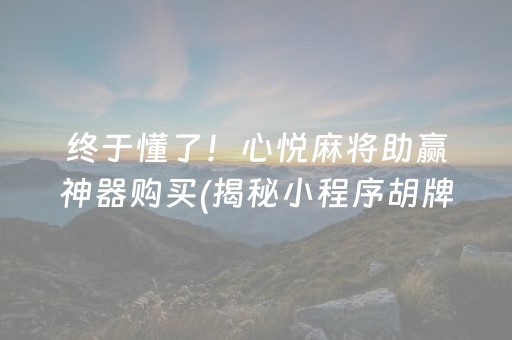 终于懂了！心悦麻将助赢神器购买(揭秘小程序胡牌